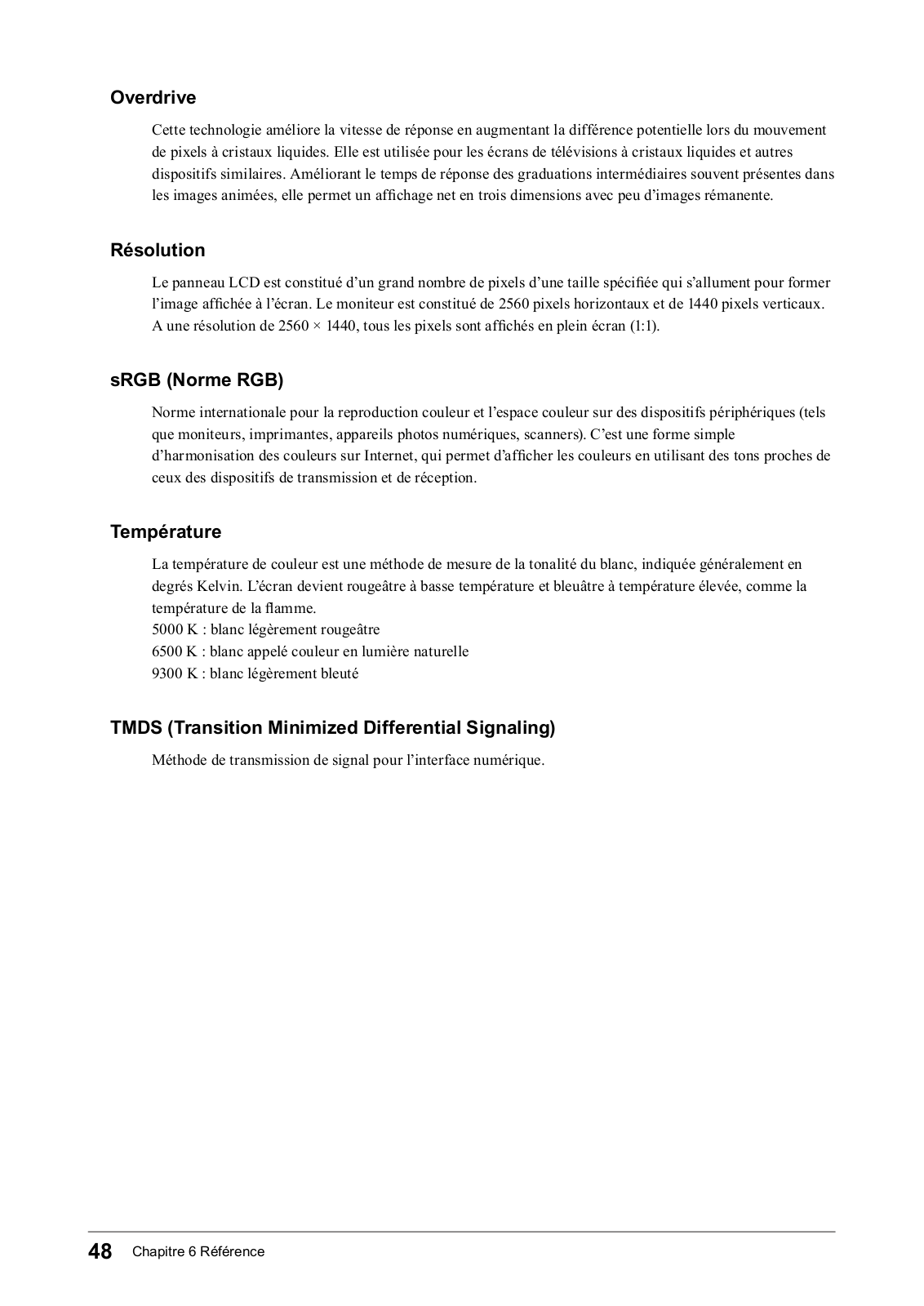 Overdrive

Cette technologie améliore la vitesse de réponse en augmentant la différence potentielle lors du mouvement de pixels à cristaux liquides. Elle est utilisée pour les écrans de télévisions à cristaux liquides et autres dispositifs similaires. Améliorant le temps de réponse des graduations intermédiaires souvent présentes dans les images animées, elle permet un affichage net en trois dimensions avec peu d'images rémanente.

Résolution

Le panneau LCD est constitué d'un grand nombre de pixels d'une taille spécifiée qui s'allument pour former l'image affichée à l'écran. Le moniteur est constitué de 2560 pixels horizontaux et de 1440 pixels verticaux. A une résolution de 2560 × 1440, tous les pixels sont affichés en plein écran (1:1).

sRGB (Norme RGB)

Norme internationale pour la reproduction couleur et l'espace couleur sur des dispositifs périphériques (tels que moniteurs, imprimantes, appareils photos numériques, scanners). C'est une forme simple d'harmonisation des couleurs sur Internet, qui permet d'afficher les couleurs en utilisant des tons proches de ceux des dispositifs de transmission et de réception.

Température

La température de couleur est une méthode de mesure de la tonalité du blanc, indiquée généralement en degrés Kelvin. L'écran devient rougeâtre à basse température et bleuâtre à température élevée, comme la température de la flamme.
5000 K : blanc légèrement rougeâtre
6500 K : blanc appelé couleur en lumière naturelle
9300 K : blanc légèrement bleuté

TMDS (Transition Minimized Differential Signaling)

Méthode de transmission de signal pour l'interface numérique.

48 Chapitre 6 Référence